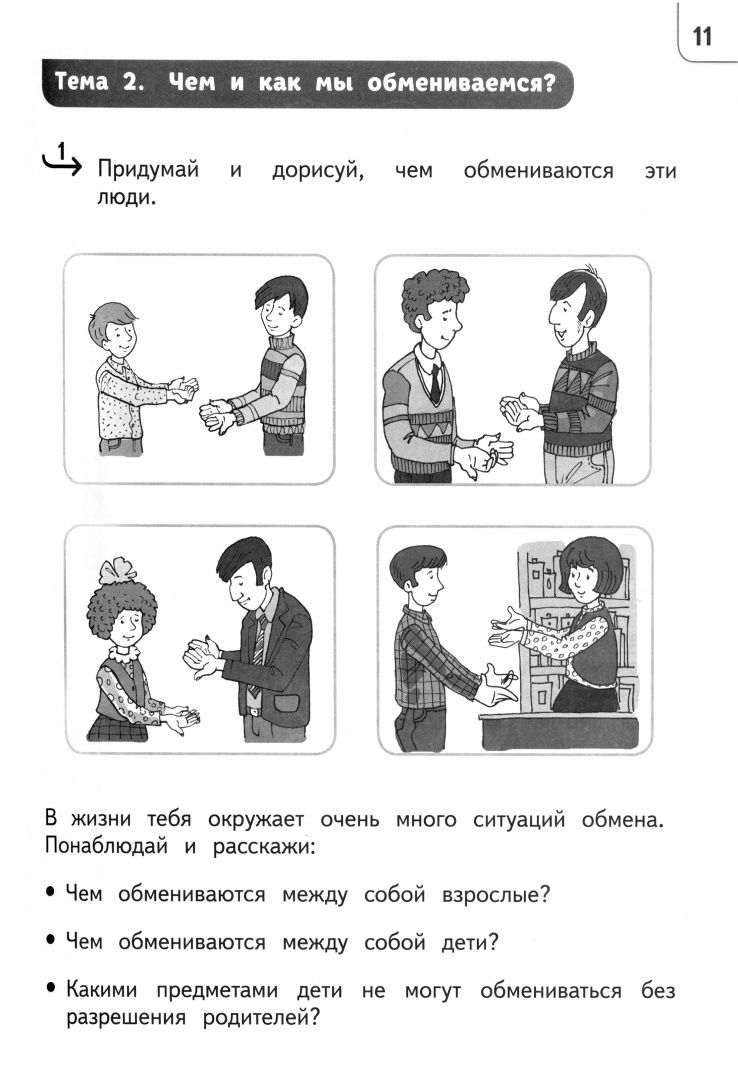 11

Тема 2. Чем и как мы обмениваемся?

1 Придумай и дорисуй, чем обмениваются эти люди.

В жизни тебя окружает очень много ситуаций обмена. Понаблюдай и расскажи:

• Чем обмениваются между собой взрослые?

• Чем обмениваются между собой дети?

• Какими предметами дети не могут обмениваться без разрешения родителей?